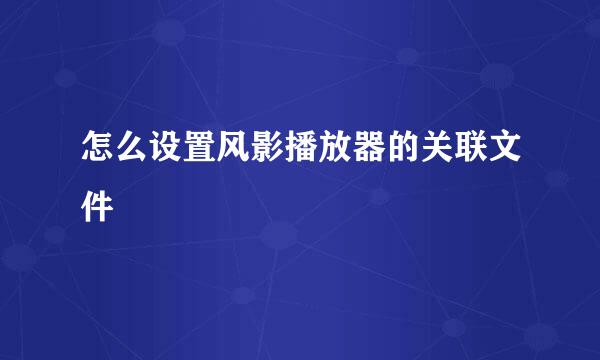 怎么设置风影播放器的关联文件